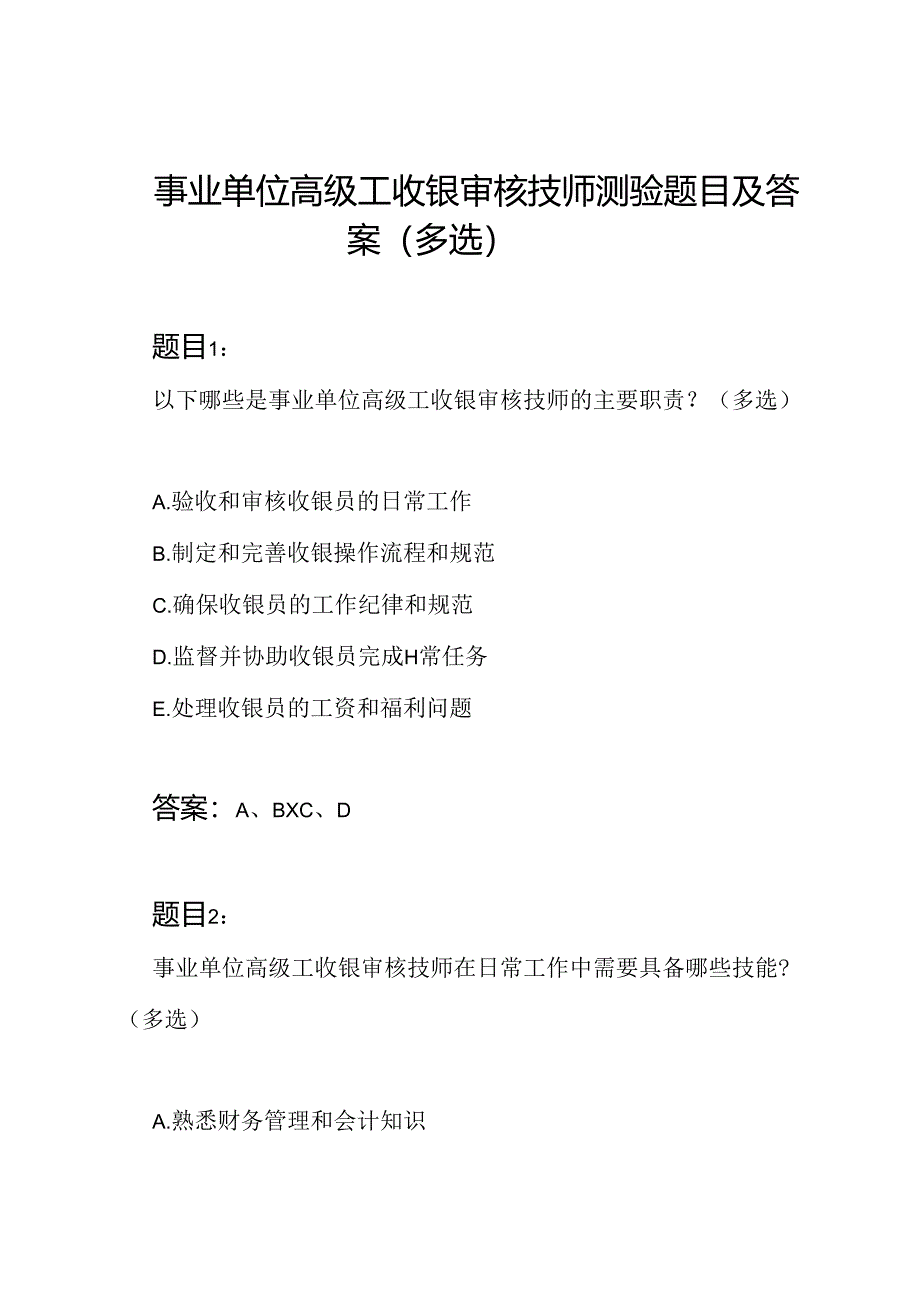 事业单位高级工收银审核技师测验题目及答案（多选）

题目1：

以下哪些是事业单位高级工收银审核技师的主要职责？（多选）

A.验收和审核收银员的日常工作

B.制定和完善收银操作流程和规范

C.确保收银员的工作纪律和规范

D.监督并协助收银员完成H常任务

E.处理收银员的工资和福利问题

答案：A、BXC、D

题目2：

事业单位高级工收银审核技师在日常工作中需要具备哪些技能？（多选）

A.熟悉财务管理和会计知识